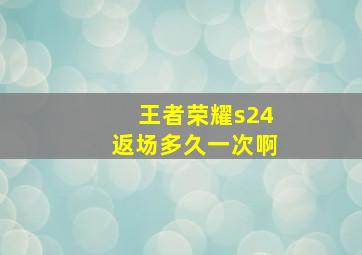 王者荣耀s24
返场多久一次啊